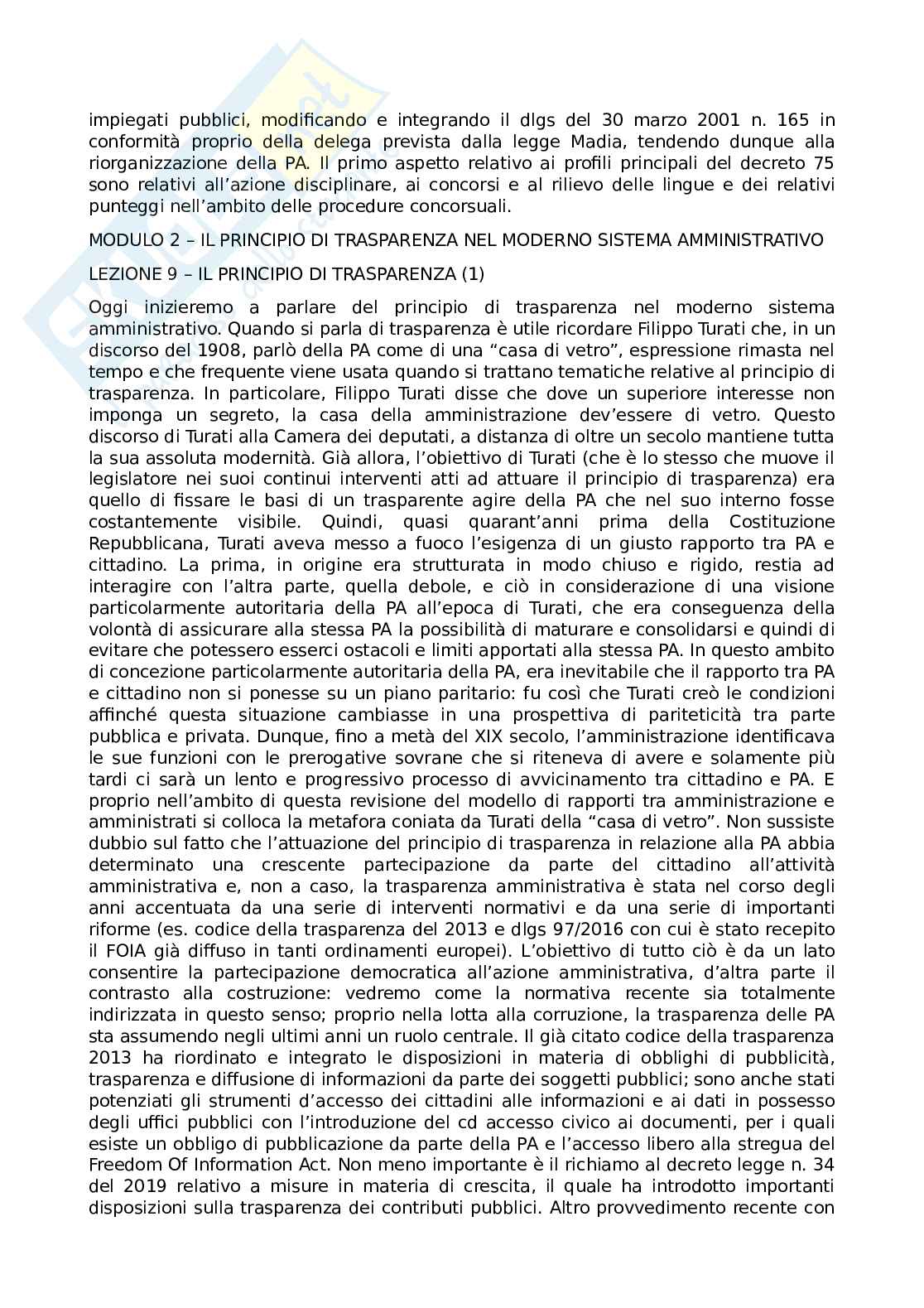 impiegati pubblici, modificando e integrando il dlgs del 30 marzo 2001 n. 165 in conformità proprio della delega prevista dalla legge Madia, tendendo dunque alla riorganizzazione della PA. Il primo aspetto relativo ai profili principali del decreto 75 sono relativi all'azione disciplinare, ai concorsi e al rilievo delle lingue e dei relativi punteggi nell'ambito delle procedure concorsuali.

MODULO 2 – IL PRINCIPIO DI TRASPARENZA NEL MODERNO SISTEMA AMMINISTRATIVO

LEZIONE 9 – IL PRINCIPIO DI TRASPARENZA (1)

Oggi inizieremo a parlare del principio di trasparenza nel moderno sistema amministrativo. Quando si parla di trasparenza è utile ricordare Filippo Turati che, in un discorso del 1908, parlò della PA come di una "casa di vetro", espressione rimasta nel tempo e che frequente viene usata quando si trattano tematiche relative al principio di trasparenza. In particolare, Filippo Turati disse che dove un superiore interesse non imponga un segreto, la casa della amministrazione dev'essere di vetro. Questo discorso di Turati alla Camera dei deputati, a distanza di oltre un secolo mantiene tutta la sua assoluta modernità. Già allora, l'obiettivo di Turati (che è lo stesso che muove il legislatore nei suoi continui interventi atti ad attuare il principio di trasparenza) era quello di fissare le basi di un trasparente agire della PA che nel suo interno fosse costantemente visibile. Quindi, quasi quarant'anni prima della Costituzione Repubblicana, Turati aveva messo a fuoco l'esigenza di un giusto rapporto tra PA e cittadino. La prima, in origine era strutturata in modo chiuso e rigido, restia ad interagire con l'altra parte, quella debole, e ciò in considerazione di una visione particolarmente autoritaria della PA all'epoca di Turati, che era conseguenza della volontà di assicurare alla stessa PA la possibilità di maturare e consolidarsi e quindi di evitare che potessero esserci ostacoli e limiti apportati alla stessa PA. In questo ambito di concezione particolarmente autoritaria della PA, era inevitabile che il rapporto tra PA e cittadino non si ponesse su un piano paritario: fu così che Turati creò le condizioni affinché questa situazione cambiasse in una prospettiva di pariteticità tra parte pubblica e privata. Dunque, fino a metà del XIX secolo, l'amministrazione identificava le sue funzioni con le prerogative sovrane che si riteneva di avere e solamente più tardi ci sarà un lento e progressivo processo di avvicinamento tra cittadino e PA. E proprio nell'ambito di questa revisione del modello di rapporti tra amministrazione e amministrati si colloca la metafora coniata da Turati della "casa di vetro". Non sussiste dubbio sul fatto che l'attuazione del principio di trasparenza in relazione alla PA abbia determinato una crescente partecipazione da parte del cittadino all'attività amministrativa e, non a caso, la trasparenza amministrativa è stata nel corso degli anni accentuata da una serie di interventi normativi e da una serie di importanti riforme (es. codice della trasparenza del 2013 e dlgs 97/2016 con cui è stato recepito il FOIA già diffuso in tanti ordinamenti europei). L'obiettivo di tutto ciò è da un lato consentire la partecipazione democratica all'azione amministrativa, d'altra parte il contrasto alla costruzione: vedremo come la normativa recente sia totalmente indirizzata in questo senso; proprio nella lotta alla corruzione, la trasparenza delle PA sta assumendo negli ultimi anni un ruolo centrale. Il già citato codice della trasparenza 2013 ha riordinato e integrato le disposizioni in materia di obblighi di pubblicità, trasparenza e diffusione di informazioni da parte dei soggetti pubblici; sono anche stati potenziati gli strumenti d'accesso dei cittadini alle informazioni e ai dati in possesso degli uffici pubblici con l'introduzione del cd accesso civico ai documenti, per i quali esiste un obbligo di pubblicazione da parte della PA e l'accesso libero alla stregua del Freedom Of Information Act. Non meno importante è il richiamo al decreto legge n. 34 del 2019 relativo a misure in materia di crescita, il quale ha introdotto importanti disposizioni sulla trasparenza dei contributi pubblici. Altro provvedimento recente con